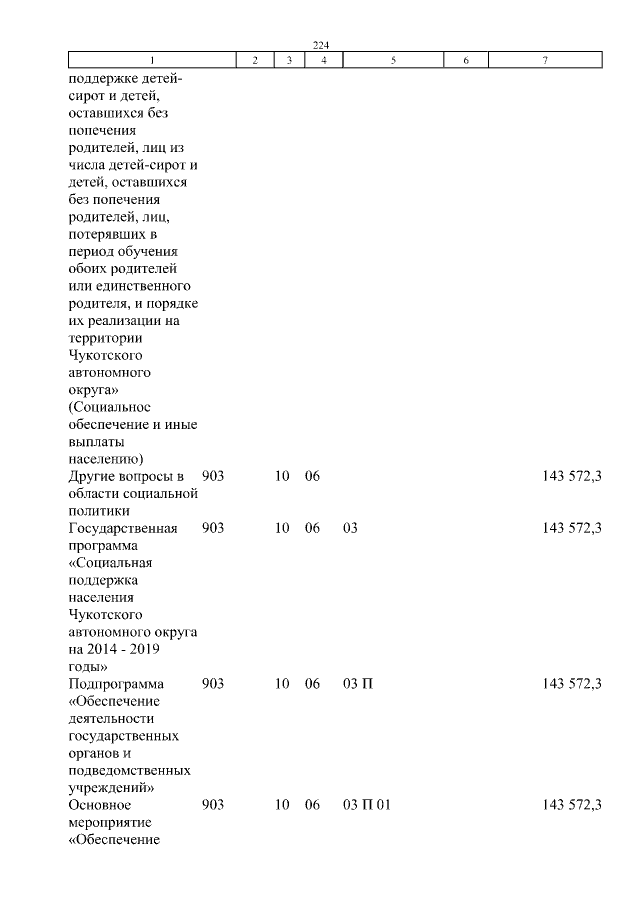 224

| 1 | 2 | 3 | 4 | 5 | 6 | 7 |
|---|---|---|---|---|---|---|
| поддержке детей-сирот и детей, оставшихся без попечения родителей, лиц из числа детей-сирот и детей, оставшихся без попечения родителей, лиц, потерявших в период обучения обоих родителей или единственного родителя, и порядке их реализации на территории Чукотского автономного округа» (Социальное обеспечение и иные выплаты населению) | | | | | | |
| Другие вопросы в области социальной политики | 903 | 10 | 06 | | | 143 572,3 |
| Государственная программа «Социальная поддержка населения Чукотского автономного округа на 2014 - 2019 годы» | 903 | 10 | 06 | 03 | | 143 572,3 |
| Подпрограмма «Обеспечение деятельности государственных органов и подведомственных учреждений» | 903 | 10 | 06 | 03 П | | 143 572,3 |
| Основное мероприятие «Обеспечение | 903 | 10 | 06 | 03 П 01 | | 143 572,3 |